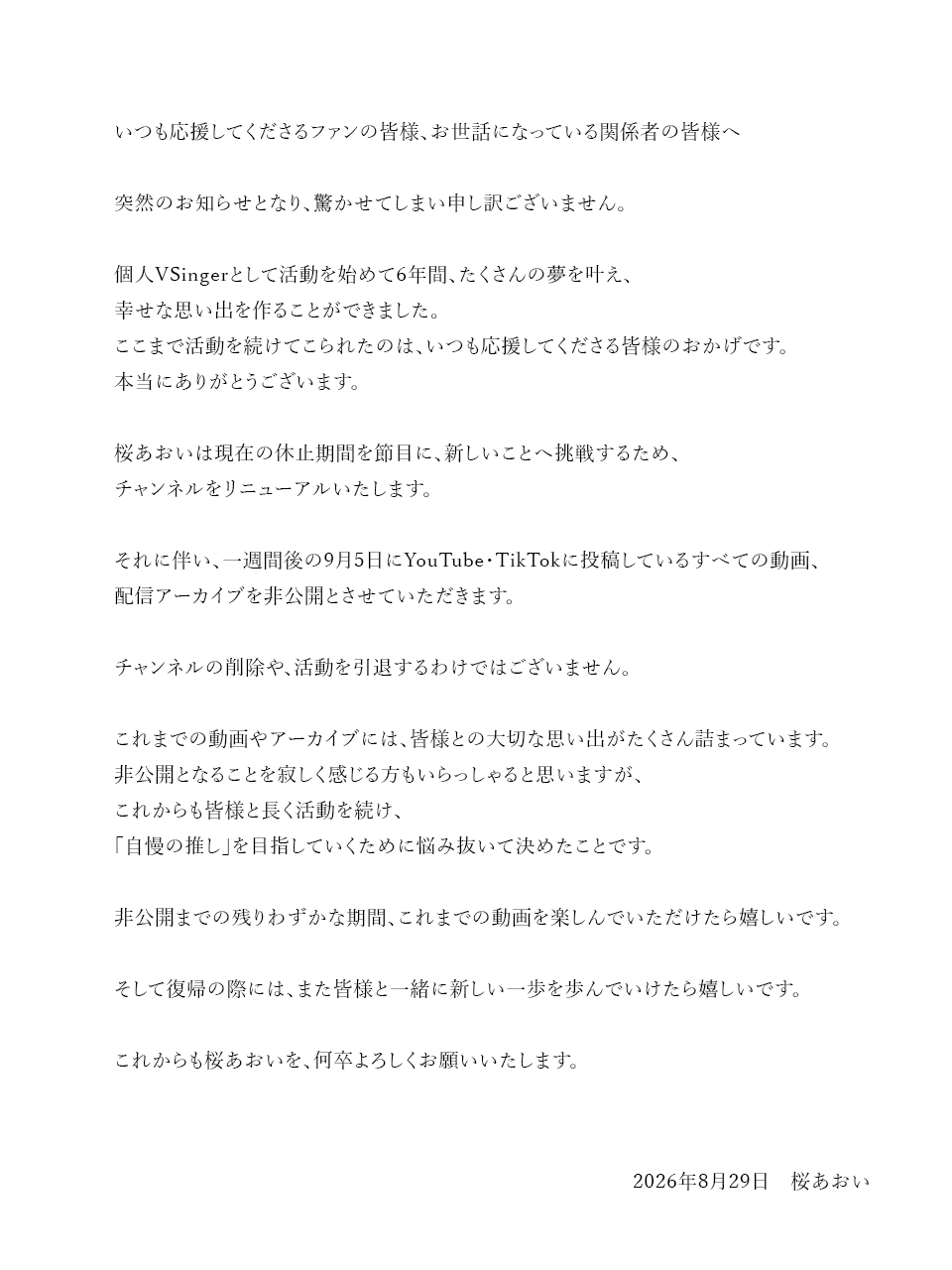 いつも応援してくださるファンの皆様、お世話になっている関係者の皆様へ

突然のお知らせとなり、驚かせてしまい申し訳ございません。

個人VSingerとして活動を始めて6年間、たくさんの夢を叶え、
幸せな思い出を作ることができました。
ここまで活動を続けてこられたのは、いつも応援してくださる皆様のおかげです。
本当にありがとうございます。

桜あおいは現在の休止期間を節目に、新しいことへ挑戦するため、
チャンネルをリニューアルいたします。

それに伴い、一週間後の9月5日にYouTube・TikTokに投稿しているすべての動画、
配信アーカイブを非公開とさせていただきます。

チャンネルの削除や、活動を引退するわけではございません。

これまでの動画やアーカイブには、皆様との大切な思い出がたくさん詰まっています。
非公開となることを寂しく感じる方もいらっしゃると思いますが、
これからも皆様と長く活動を続け、
「自慢の推し」を目指していくために悩み抜いて決めたことです。

非公開までの残りわずかな期間、これまでの動画を楽しんでいただけたら嬉しいです。

そして復帰の際には、また皆様と一緒に新しい一歩を歩んでいけたら嬉しいです。

これからも桜あおいを、何卒よろしくお願いいたします。

2026年8月29日　桜あおい